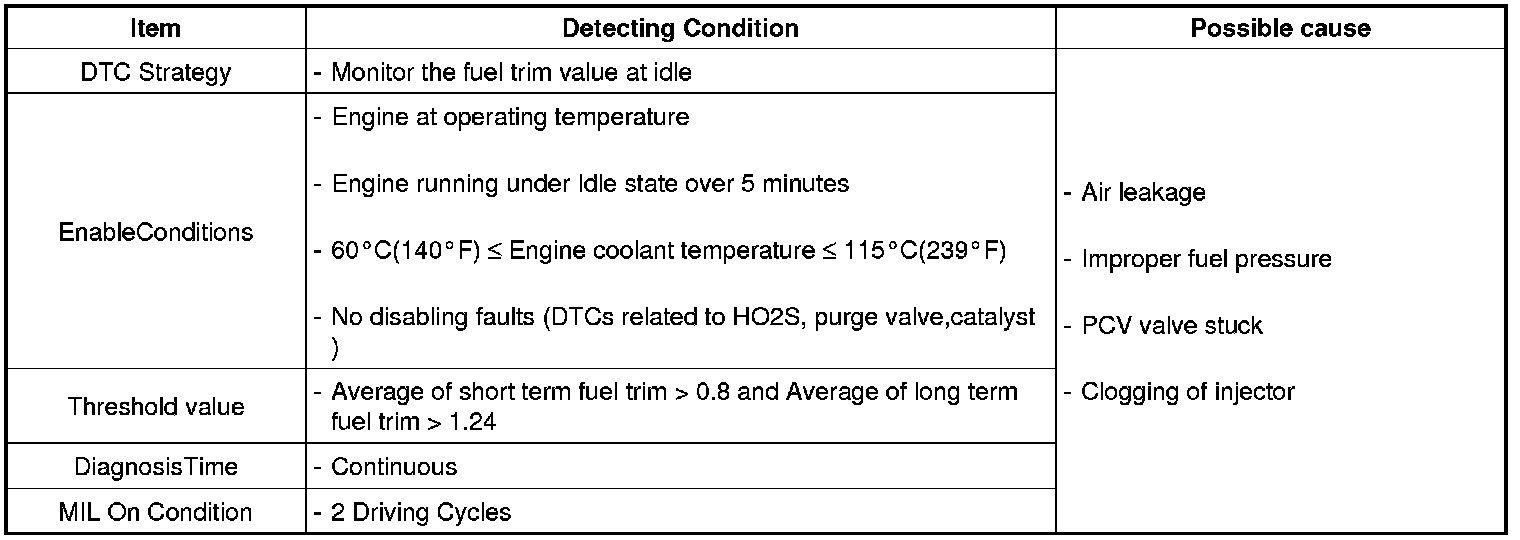 | Item | Detecting Condition | Possible cause |
|---|---|---|
| DTC Strategy | - Monitor the fuel trim value at idle | - Air leakage - Improper fuel pressure - PCV valve stuck - Clogging of injector |
| EnableConditions | - Engine at operating temperature - Engine running under Idle state over 5 minutes - 60°C(140°F) ≤ Engine coolant temperature ≤ 115°C(239°F) - No disabling faults (DTCs related to HO2S, purge valve,catalyst ) | |
| Threshold value | - Average of short term fuel trim > 0.8 and Average of long term fuel trim > 1.24 | |
| DiagnosisTime | - Continuous | |
| MIL On Condition | - 2 Driving Cycles | |